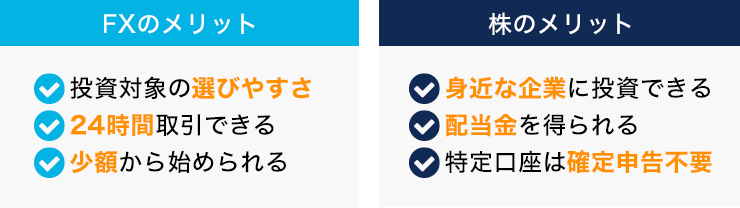 FXのメリット

投資対象の選びやすさ
24時間取引できる
少額から始められる

株のメリット

身近な企業に投資できる
配当金を得られる
特定口座は確定申告不要